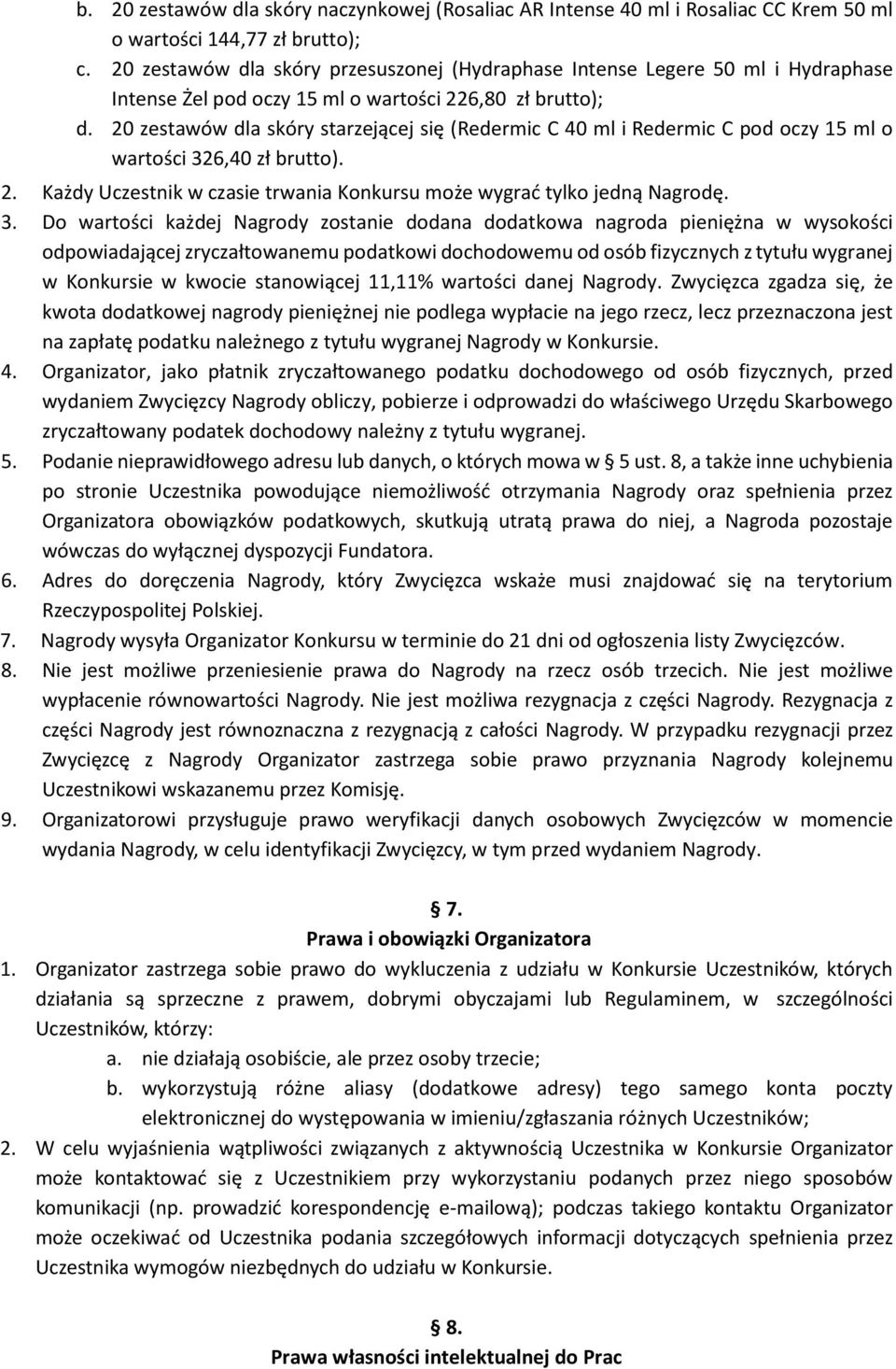 b. 20 zestawów dla skóry naczynkowej (Rosaliac AR Intense 40 ml i Rosaliac CC Krem 50 ml o wartości 144,77 zł brutto);
c. 20 zestawów dla skóry przesuszonej (Hydraphase Intense Legere 50 ml i Hydraphase Intense Żel pod oczy 15 ml o wartości 226,80 zł brutto);
d. 20 zestawów dla skóry starzejącej się (Redermic C 40 ml i Redermic C pod oczy 15 ml o wartości 326,40 zł brutto).
2. Każdy Uczestnik w czasie trwania Konkursu może wygrać tylko jedną Nagrodę.
3. Do wartości każdej Nagrody zostanie dodana dodatkowa nagroda pieniężna w wysokości odpowiadającej zryczałtowanemu podatkowi dochodowemu od osób fizycznych z tytułu wygranej w Konkursie w kwocie stanowiącej 11,11% wartości danej Nagrody. Zwycięzca zgadza się, że kwota dodatkowej nagrody pieniężnej nie podlega wypłacie na jego rzecz, lecz przeznaczona jest na zapłatę podatku należnego z tytułu wygranej Nagrody w Konkursie.
4. Organizator, jako płatnik zryczałtowanego podatku dochodowego od osób fizycznych, przed wydaniem Zwycięzcy Nagrody obliczy, pobierze i odprowadzi do właściwego Urzędu Skarbowego zryczałtowany podatek dochodowy należny z tytułu wygranej.
5. Podanie nieprawidłowego adresu lub danych, o których mowa w § 5 ust. 8, a także inne uchybienia po stronie Uczestnika powodujące niemożliwość otrzymania Nagrody oraz spełnienia przez Organizatora obowiązków podatkowych, skutkują utratą prawa do niej, a Nagroda pozostaje wówczas do wyłącznej dyspozycji Fundatora.
6. Adres do doręczenia Nagrody, który Zwycięzca wskaże musi znajdować się na terytorium Rzeczypospolitej Polskiej.
7. Nagrody wysyła Organizator Konkursu w terminie do 21 dni od ogłoszenia listy Zwycięzców.
8. Nie jest możliwe przeniesienie prawa do Nagrody na rzecz osób trzecich. Nie jest możliwe wypłacenie równowartości Nagrody. Nie jest możliwa rezygnacja z części Nagrody. Rezygnacja z części Nagrody jest równoznaczna z rezygnacją z całości Nagrody. W przypadku rezygnacji przez Zwycięzcę z Nagrody Organizator zastrzega sobie prawo przyznania Nagrody kolejnemu Uczestnikowi wskazanemu przez Komisję.
9. Organizatorowi przysługuje prawo weryfikacji danych osobowych Zwycięzców w momencie wydania Nagrody, w celu identyfikacji Zwycięzcy, w tym przed wydaniem Nagrody.

§ 7.
Prawa i obowiązki Organizatora
1. Organizator zastrzega sobie prawo do wykluczenia z udziału w Konkursie Uczestników, których działania są sprzeczne z prawem, dobrymi obyczajami lub Regulaminem, w szczególności Uczestników, którzy:
a. nie działają osobiście, ale przez osoby trzecie;
b. wykorzystują różne aliasy (dodatkowe adresy) tego samego konta poczty elektronicznej do występowania w imieniu/zgłaszania różnych Uczestników;
2. W celu wyjaśnienia wątpliwości związanych z aktywnością Uczestnika w Konkursie Organizator może kontaktować się z Uczestnikiem przy wykorzystaniu podanych przez niego sposobów komunikacji (np. prowadzić korespondencję e-mailową); podczas takiego kontaktu Organizator może oczekiwać od Uczestnika podania szczegółowych informacji dotyczących spełnienia przez Uczestnika wymogów niezbędnych do udziału w Konkursie.

§ 8.
Prawa własności intelektualnej do Prac